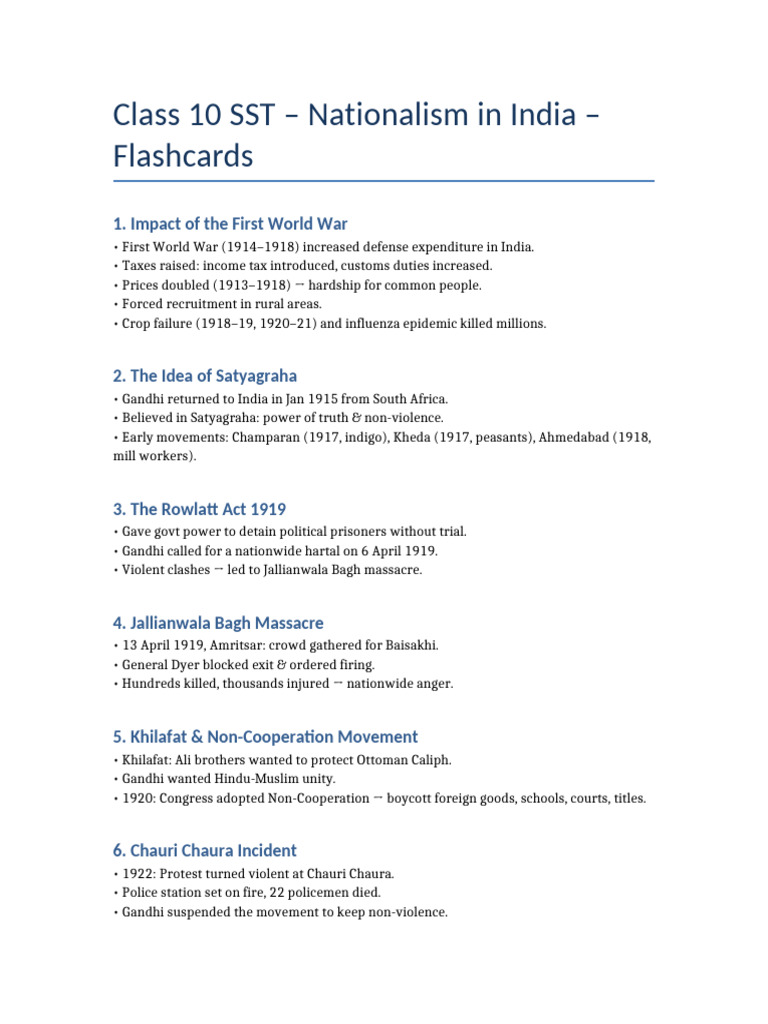 Class 10 SST – Nationalism in India – Flashcards

1. Impact of the First World War

• First World War (1914–1918) increased defense expenditure in India.
• Taxes raised: income tax introduced, customs duties increased.
• Prices doubled (1913–1918) → hardship for common people.
• Forced recruitment in rural areas.
• Crop failure (1918–19, 1920–21) and influenza epidemic killed millions.

2. The Idea of Satyagraha

• Gandhi returned to India in Jan 1915 from South Africa.
• Believed in Satyagraha: power of truth & non-violence.
• Early movements: Champaran (1917, indigo), Kheda (1917, peasants), Ahmedabad (1918, mill workers).

3. The Rowlatt Act 1919

• Gave govt power to detain political prisoners without trial.
• Gandhi called for a nationwide hartal on 6 April 1919.
• Violent clashes → led to Jallianwala Bagh massacre.

4. Jallianwala Bagh Massacre

• 13 April 1919, Amritsar: crowd gathered for Baisakhi.
• General Dyer blocked exit & ordered firing.
• Hundreds killed, thousands injured → nationwide anger.

5. Khilafat & Non-Cooperation Movement

• Khilafat: Ali brothers wanted to protect Ottoman Caliph.
• Gandhi wanted Hindu-Muslim unity.
• 1920: Congress adopted Non-Cooperation → boycott foreign goods, schools, courts, titles.

6. Chauri Chaura Incident

• 1922: Protest turned violent at Chauri Chaura.
• Police station set on fire, 22 policemen died.
• Gandhi suspended the movement to keep non-violence.